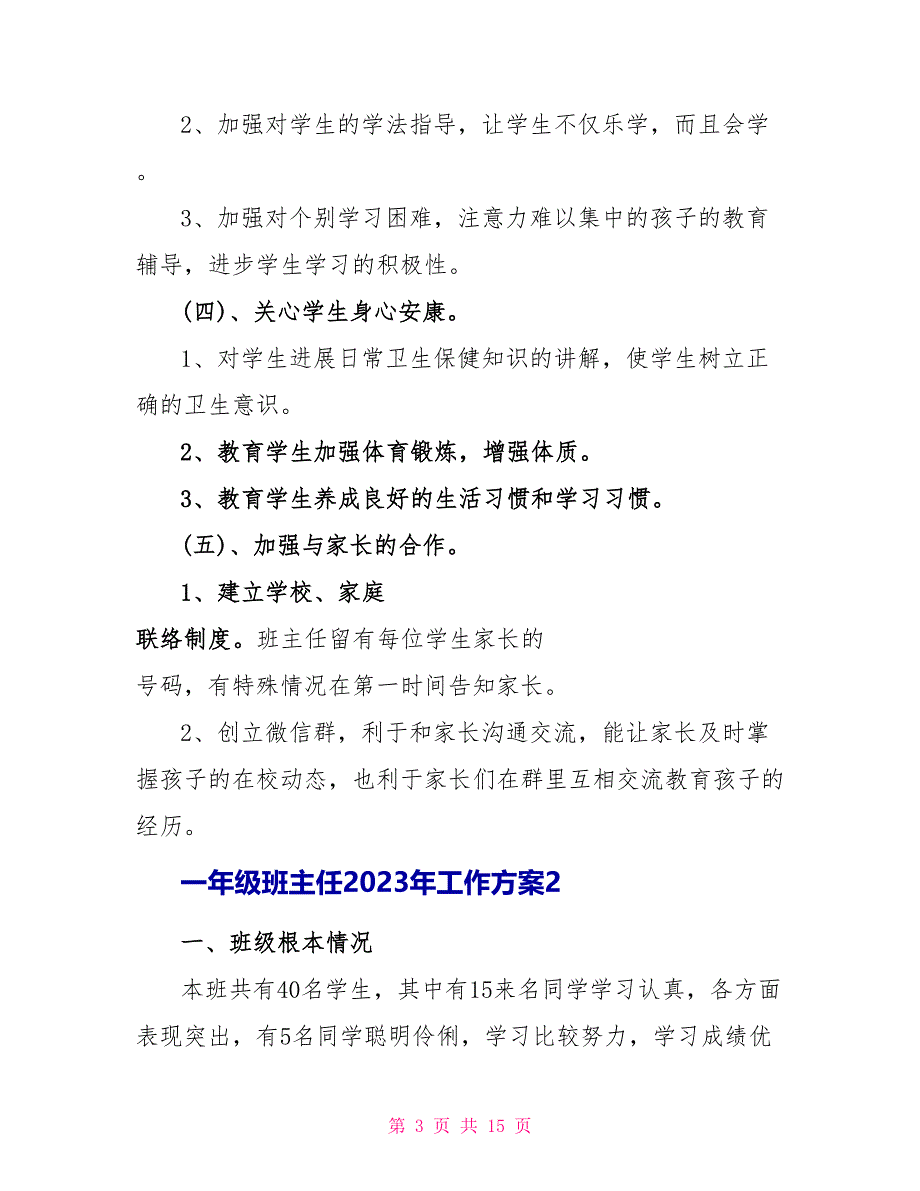 2、加强对学生的学法指导，让学生不仅乐学，而且会学。

3、加强对个别学习困难，注意力难以集中的孩子的教育辅导，进步学生学习的积极性。

(四)、关心学生身心安康。

1、对学生进展日常卫生保健知识的讲解，使学生树立正确的卫生意识。

2、教育学生加强体育锻炼，增强体质。

3、教育学生养成良好的生活习惯和学习习惯。

(五)、加强与家长的合作。

1、建立学校、家庭联络制度。班主任留有每位学生家长的号码，有特殊情况在第一时间告知家长。

2、创立微信群，利于和家长沟通交流，能让家长及时掌握孩子的在校动态，也利于家长们在群里互相交流教育孩子的经历。

一年级班主任2023年工作方案2

一、班级根本情况

本班共有40名学生，其中有15来名同学学习认真，各方面表现突出，有5名同学聪明伶俐，学习比较努力，学习成绩优

第 3 页 共 15 页